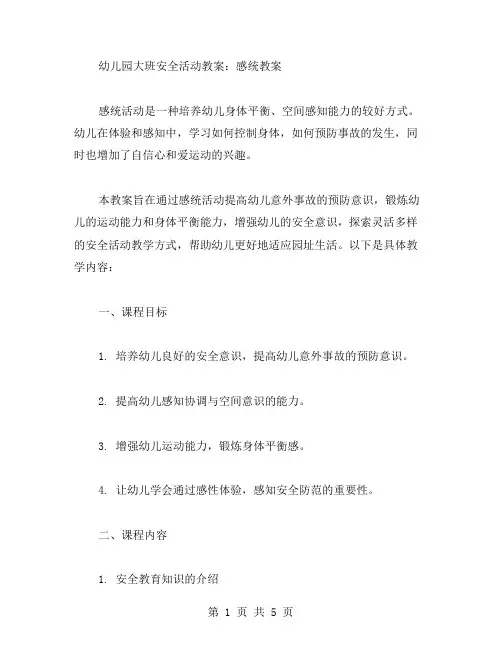 幼儿园大班安全活动教案：感统教案

感统活动是一种培养幼儿身体平衡、空间感知能力的较好方式。幼儿在体验和感知中，学习如何控制身体，如何预防事故的发生，同时也增加了自信心和爱运动的兴趣。

本教案旨在通过感统活动提高幼儿意外事故的预防意识，锻炼幼儿的运动能力和身体平衡能力，增强幼儿的安全意识，探索灵活多样的安全活动教学方式，帮助幼儿更好地适应园址生活。以下是具体教学内容：

一、课程目标

1. 培养幼儿良好的安全意识，提高幼儿意外事故的预防意识。

2. 提高幼儿感知协调与空间意识的能力。

3. 增强幼儿运动能力，锻炼身体平衡感。

4. 让幼儿学会通过感性体验，感知安全防范的重要性。

二、课程内容

1. 安全教育知识的介绍

第 1 页 共 5 页